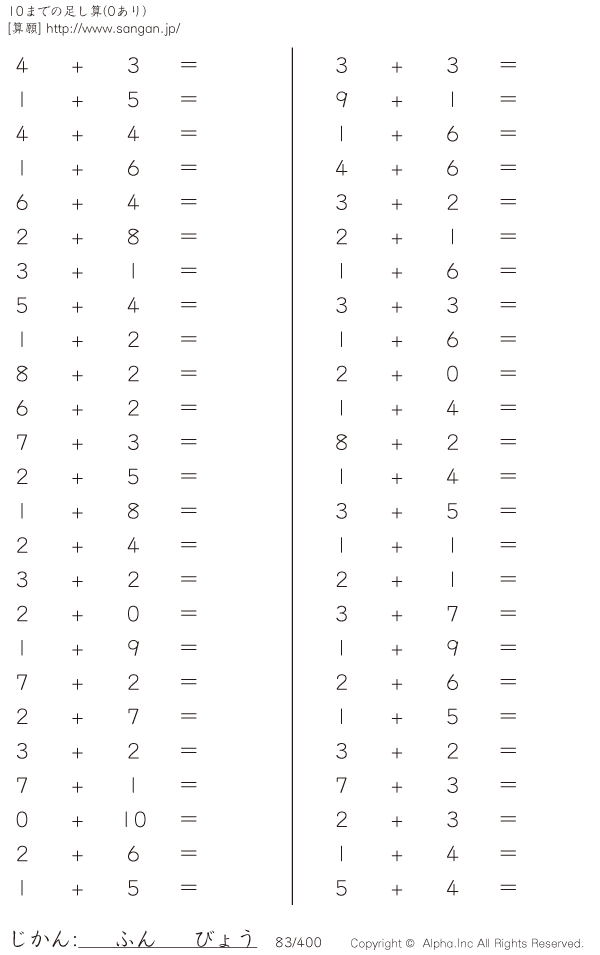 10までの足し算(0あり)
[算願] http://www.sangan.jp/

$4 + 3 =$
$1 + 5 =$
$4 + 4 =$
$1 + 6 =$
$6 + 4 =$
$2 + 8 =$
$3 + 1 =$
$5 + 4 =$
$1 + 2 =$
$8 + 2 =$
$6 + 2 =$
$7 + 3 =$
$2 + 5 =$
$1 + 8 =$
$2 + 4 =$
$3 + 2 =$
$2 + 0 =$
$1 + 9 =$
$7 + 2 =$
$2 + 7 =$
$3 + 2 =$
$7 + 1 =$
$0 + 10 =$
$2 + 6 =$
$1 + 5 =$

$3 + 3 =$
$9 + 1 =$
$1 + 6 =$
$4 + 6 =$
$3 + 2 =$
$2 + 1 =$
$1 + 6 =$
$3 + 3 =$
$1 + 6 =$
$2 + 0 =$
$1 + 4 =$
$8 + 2 =$
$1 + 4 =$
$3 + 5 =$
$1 + 1 =$
$2 + 1 =$
$3 + 7 =$
$1 + 9 =$
$2 + 6 =$
$1 + 5 =$
$3 + 2 =$
$7 + 3 =$
$2 + 3 =$
$1 + 4 =$
$5 + 4 =$

じかん:____ふん____びょう 83/400 Copyright © Alpha.Inc All Rights Reserved.